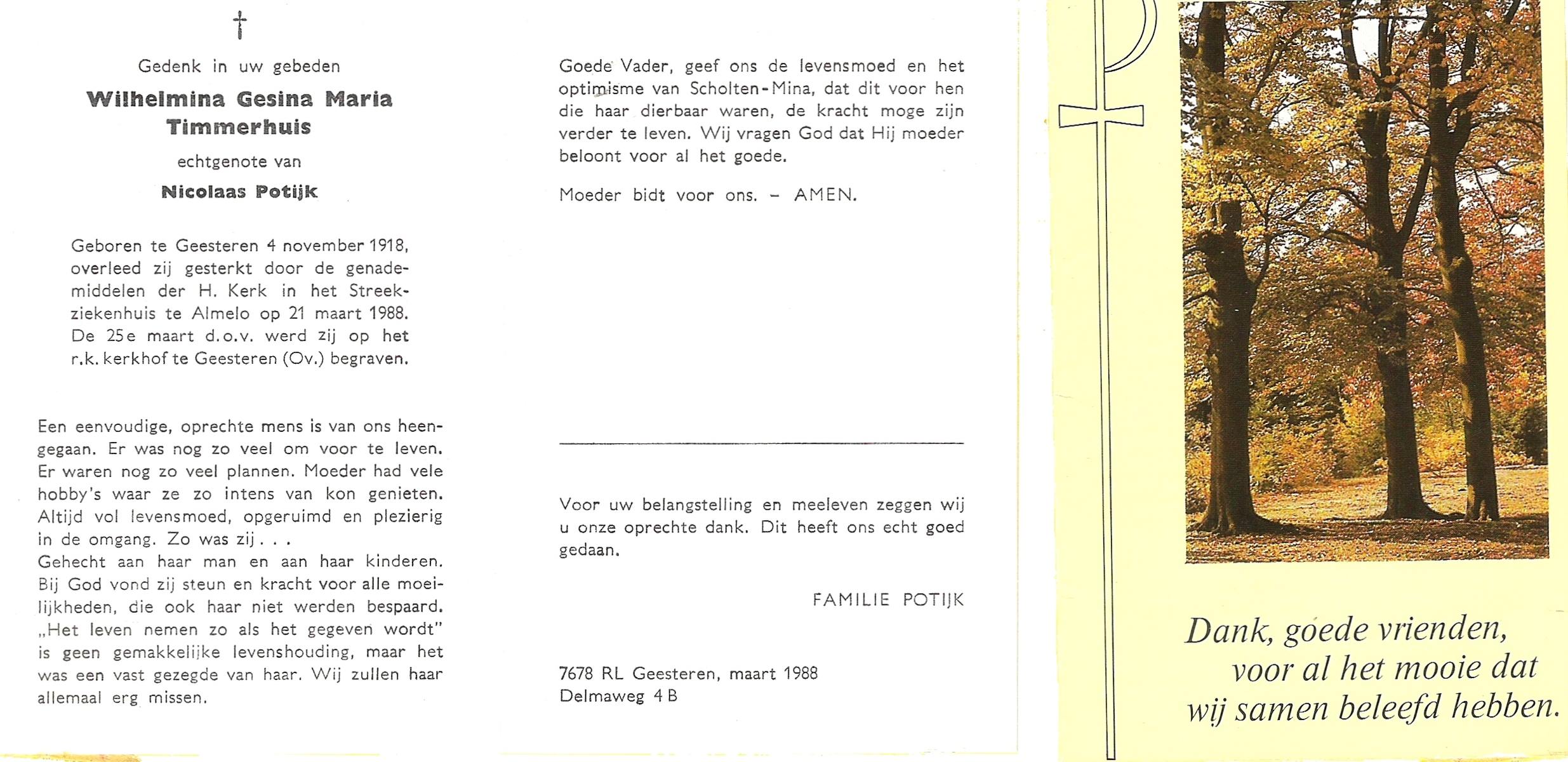 †

Gedenk in uw gebeden

Wilhelmina Gesina Maria Timmerhuis

echtgenote van

Nicolaas Potijk

Geboren te Geesteren 4 november 1918, overleed zij gesterkt door de genademiddelen der H. Kerk in het Streekziekenhuis te Almelo op 21 maart 1988. De 25e maart d.o.v. werd zij op het r.k. kerkhof te Geesteren (Ov.) begraven.

Een eenvoudige, oprechte mens is van ons heengegaan. Er was nog zo veel om voor te leven. Er waren nog zo veel plannen. Moeder had vele hobby's waar ze zo intens van kon genieten. Altijd vol levensmoed, opgeruimd en plezierig in de omgang. Zo was zij . . .
Gehecht aan haar man en aan haar kinderen. Bij God vond zij steun en kracht voor alle moeilijkheden, die ook haar niet werden bespaard. „Het leven nemen zo als het gegeven wordt" is geen gemakkelijke levenshouding, maar het was een vast gezegde van haar. Wij zullen haar allemaal erg missen.

Goede Vader, geef ons de levensmoed en het optimisme van Scholten-Mina, dat dit voor hen die haar dierbaar waren, de kracht moge zijn verder te leven. Wij vragen God dat Hij moeder beloont voor al het goede.

Moeder bidt voor ons. – AMEN.

Voor uw belangstelling en meeleven zeggen wij u onze oprechte dank. Dit heeft ons echt goed gedaan.

FAMILIE POTIJK

7678 RL Geesteren, maart 1988
Delmaweg 4 B

Dank, goede vrienden, voor al het mooie dat wij samen beleefd hebben.